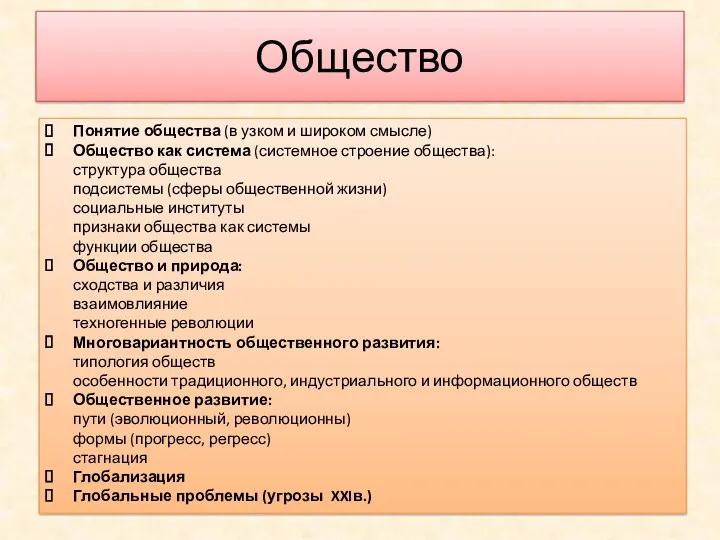 Общество

Понятие общества (в узком и широком смысле)
Общество как система (системное строение общества):
структура общества
подсистемы (сферы общественной жизни)
социальные институты
признаки общества как системы
функции общества
Общество и природа:
сходства и различия
взаимовлияние
техногенные революции
Многовариантность общественного развития:
типология обществ
особенности традиционного, индустриального и информационного обществ
Общественное развитие:
пути (эволюционный, революционны)
формы (прогресс, регресс)
стагнация
Глобализация
Глобальные проблемы (угрозы XXIв.)